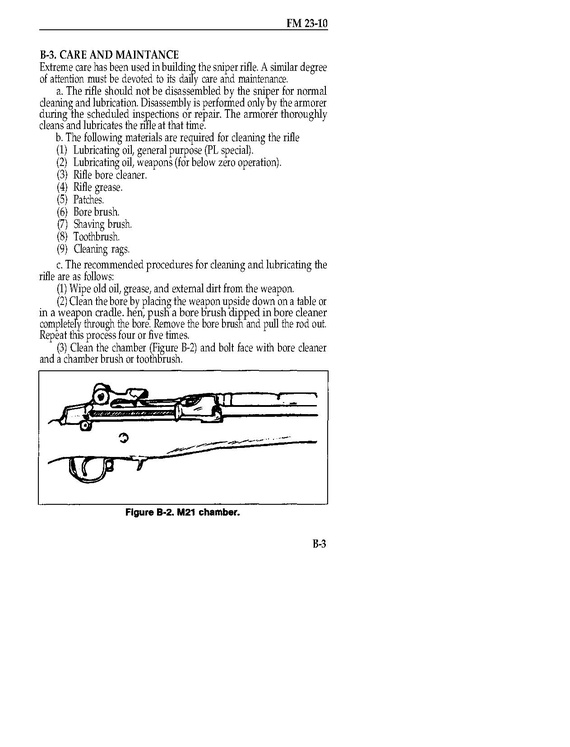 FM 23-10

B-3. CARE AND MAINTANCE
Extreme care has been used in building the sniper rifle. A similar degree of attention must be devoted to its daily care and maintenance.

a. The rifle should not be disassembled by the sniper for normal cleaning and lubrication. Disassembly is performed only by the armorer during the scheduled inspections or repair. The armorer thoroughly cleans and lubricates the rifle at that time.

b. The following materials are required for cleaning the rifle
(1) Lubricating oil, general purpose (PL special).
(2) Lubricating oil, weapons (for below zero operation).
(3) Rifle bore cleaner.
(4) Rifle grease.
(5) Patches.
(6) Bore brush.
(7) Shaving brush.
(8) Toothbrush.
(9) Cleaning rags.

c. The recommended procedures for cleaning and lubricating the rifle are as follows:
(1) Wipe old oil, grease, and external dirt from the weapon.
(2) Clean the bore by placing the weapon upside down on a table or in a weapon cradle. hen, push a bore brush dipped in bore cleaner completely through the bore. Remove the bore brush and pull the rod out. Repeat this process four or five times.
(3) Clean the chamber (Figure B-2) and bolt face with bore cleaner and a chamber brush or toothbrush.

Figure B-2. M21 chamber.

B-3